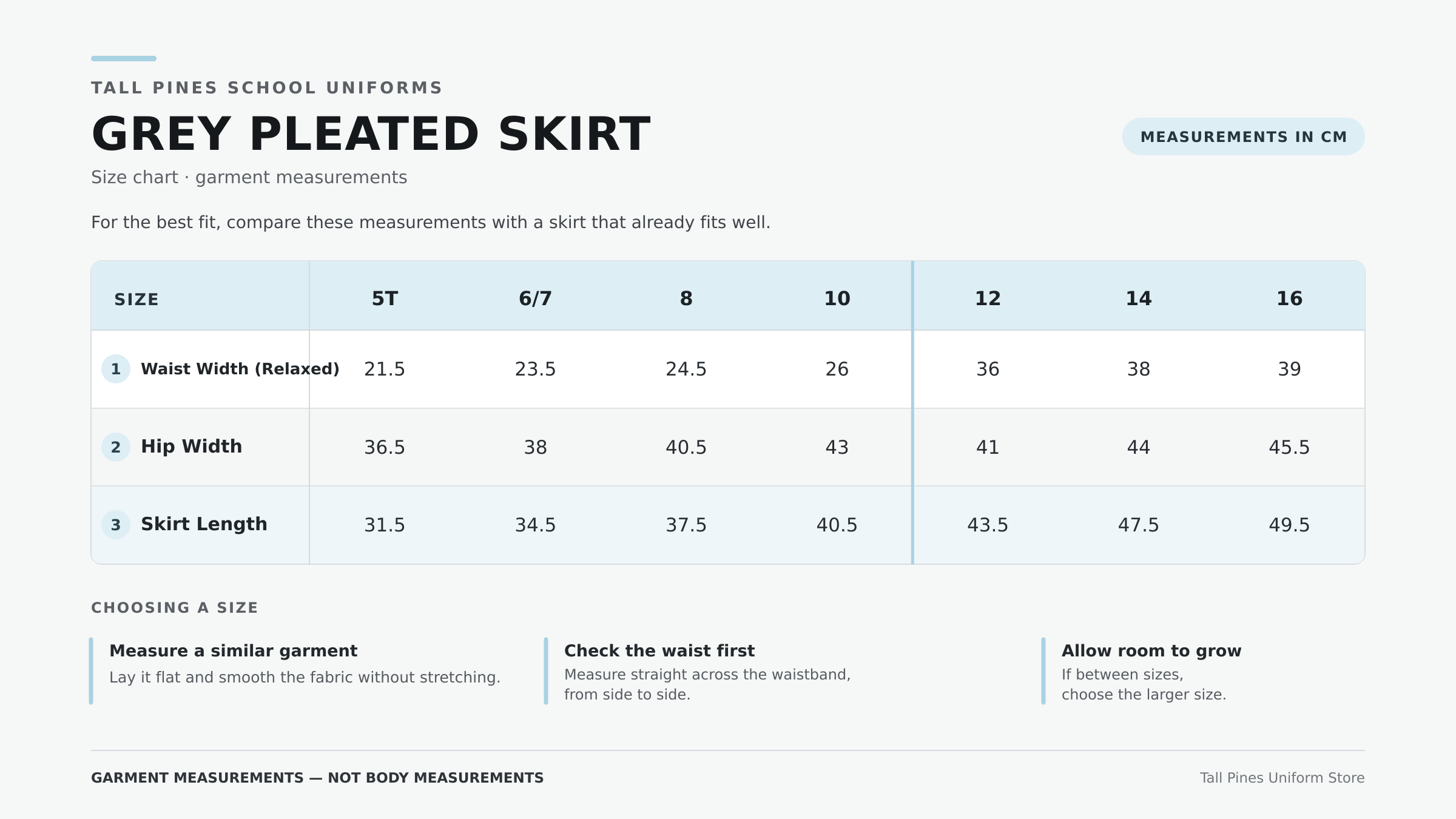 TALL PINES SCHOOL UNIFORMS

GREY PLEATED SKIRT

MEASUREMENTS IN CM

Size chart · garment measurements

For the best fit, compare these measurements with a skirt that already fits well.

| SIZE | 5T | 6/7 | 8 | 10 | 12 | 14 | 16 |
|---|---|---|---|---|---|---|---|
| 1 Waist Width (Relaxed) | 21.5 | 23.5 | 24.5 | 26 | 36 | 38 | 39 |
| 2 Hip Width | 36.5 | 38 | 40.5 | 43 | 41 | 44 | 45.5 |
| 3 Skirt Length | 31.5 | 34.5 | 37.5 | 40.5 | 43.5 | 47.5 | 49.5 |

CHOOSING A SIZE

Measure a similar garment
Lay it flat and smooth the fabric without stretching.

Check the waist first
Measure straight across the waistband, from side to side.

Allow room to grow
If between sizes, choose the larger size.

GARMENT MEASUREMENTS — NOT BODY MEASUREMENTS

Tall Pines Uniform Store